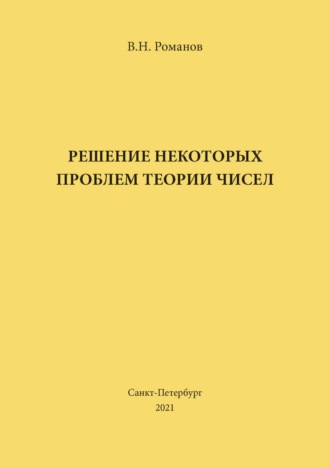 В.Н. Романов

РЕШЕНИЕ НЕКОТОРЫХ ПРОБЛЕМ ТЕОРИИ ЧИСЕЛ

Санкт-Петербург
2021